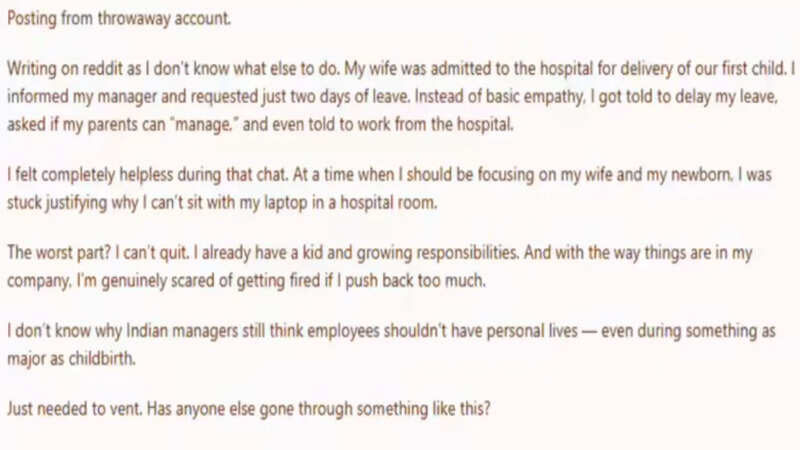 Posting from throwaway account.

Writing on reddit as I don't know what else to do. My wife was admitted to the hospital for delivery of our first child. I informed my manager and requested just two days of leave. Instead of basic empathy, I got told to delay my leave, asked if my parents can "manage," and even told to work from the hospital.

I felt completely helpless during that chat. At a time when I should be focusing on my wife and my newborn, I was stuck justifying why I can't sit with my laptop in a hospital room.

The worst part? I can't quit. I already have a kid and growing responsibilities. And with the way things are in my company, I'm genuinely scared of getting fired if I push back too much.

I don't know why Indian managers still think employees shouldn't have personal lives — even during something as major as childbirth.

Just needed to vent. Has anyone else gone through something like this?